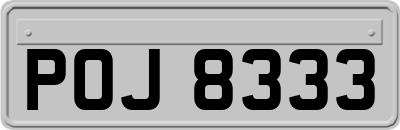 POJ 8333